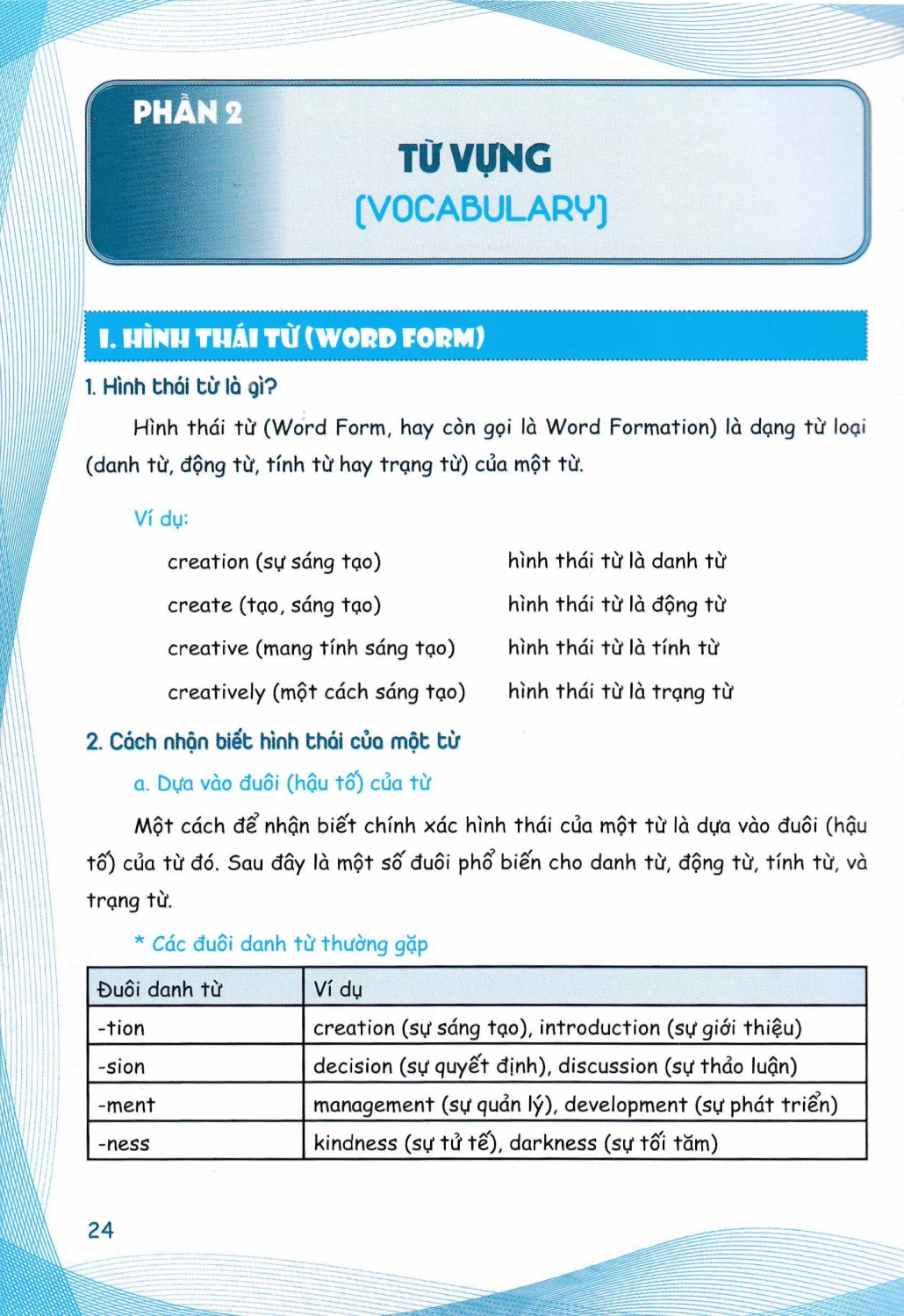 PHẦN 2

TỪ VỰNG
(VOCABULARY)

I. HÌNH THÁI TỪ (WORD FORM)

1. Hình thái từ là gì?

Hình thái từ (Word Form, hay còn gọi là Word Formation) là dạng từ loại (danh từ, động từ, tính từ hay trạng từ) của một từ.

Ví dụ:

creation (sự sáng tạo) hình thái từ là danh từ
create (tạo, sáng tạo) hình thái từ là động từ
creative (mang tính sáng tạo) hình thái từ là tính từ
creatively (một cách sáng tạo) hình thái từ là trạng từ

2. Cách nhận biết hình thái của một từ

a. Dựa vào đuôi (hậu tố) của từ

Một cách để nhận biết chính xác hình thái của một từ là dựa vào đuôi (hậu tố) của từ đó. Sau đây là một số đuôi phổ biến cho danh từ, động từ, tính từ, và trạng từ.

* Các đuôi danh từ thường gặp

| Đuôi danh từ | Ví dụ |
|---|---|
| -tion | creation (sự sáng tạo), introduction (sự giới thiệu) |
| -sion | decision (sự quyết định), discussion (sự thảo luận) |
| -ment | management (sự quản lý), development (sự phát triển) |
| -ness | kindness (sự tử tế), darkness (sự tối tăm) |

24